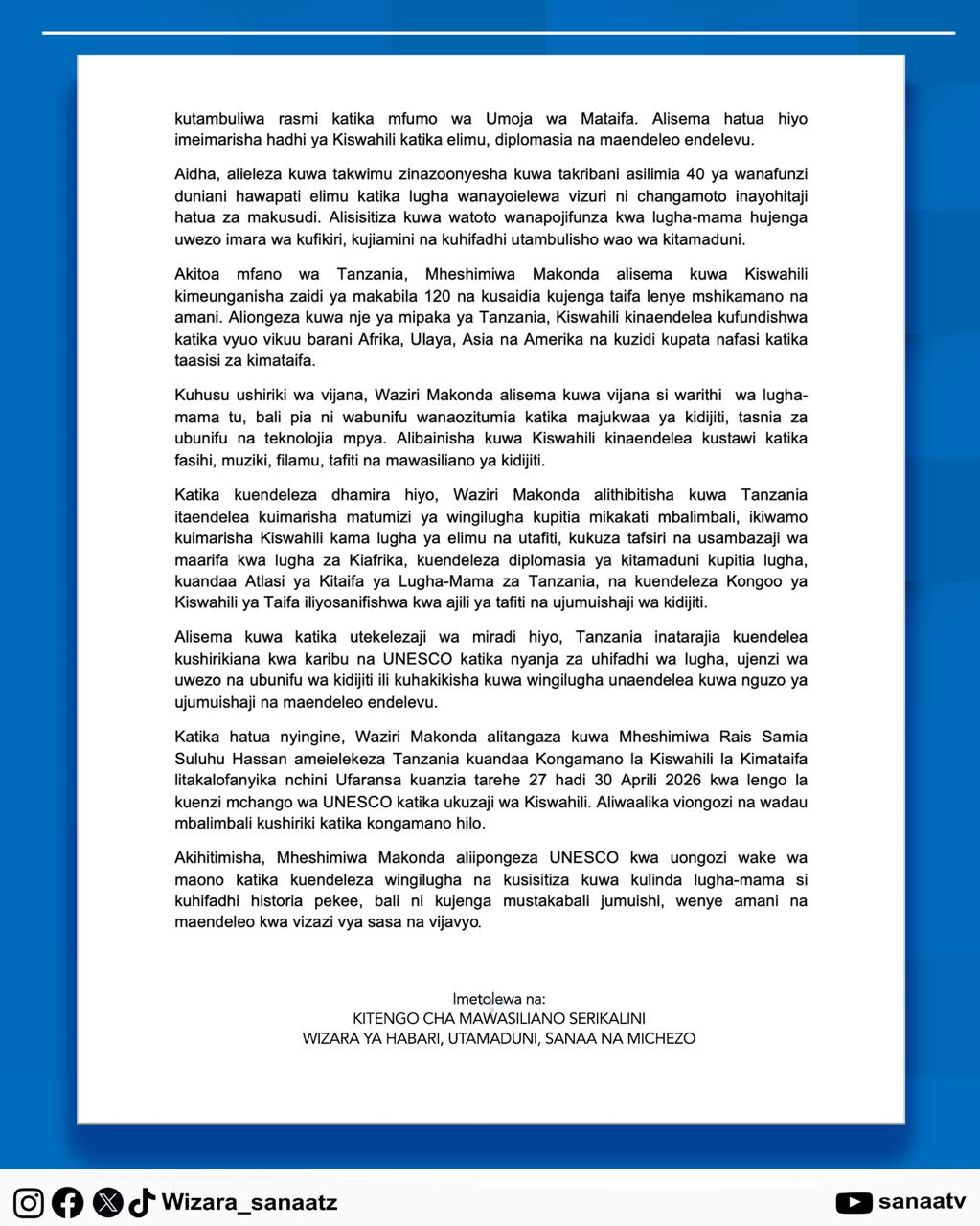 kutambuliwa rasmi katika mfumo wa Umoja wa Mataifa. Alisema hatua hiyo imeimarisha hadhi ya Kiswahili katika elimu, diplomasia na maendeleo endelevu.

Aidha, alieleza kuwa takwimu zinazoonyesha kuwa takribani asilimia 40 ya wanafunzi duniani hawapati elimu katika lugha wanayoielewa vizuri ni changamoto inayohitaji hatua za makusudi. Alisisitiza kuwa watoto wanapojifunza kwa lugha-mama hujenga uwezo imara wa kufikiri, kujiamini na kuhifadhi utambulisho wao wa kitamaduni.

Akitoa mfano wa Tanzania, Mheshimiwa Makonda alisema kuwa Kiswahili kimeunganisha zaidi ya makabila 120 na kusaidia kujenga taifa lenye mshikamano na amani. Aliongeza kuwa nje ya mipaka ya Tanzania, Kiswahili kinaendelea kufundishwa katika vyuo vikuu barani Afrika, Ulaya, Asia na Amerika na kuzidi kupata nafasi katika taasisi za kimataifa.

Kuhusu ushiriki wa vijana, Waziri Makonda alisema kuwa vijana si warithi wa lugha-mama tu, bali pia ni wabunifu wanaozitumia katika majukwaa ya kidijiti, tasnia za ubunifu na teknolojia mpya. Alibainisha kuwa Kiswahili kinaendelea kustawi katika fasihi, muziki, filamu, tafiti na mawasiliano ya kidijiti.

Katika kuendeleza dhamira hiyo, Waziri Makonda alithibitisha kuwa Tanzania itaendelea kuimarisha matumizi ya wingilugha kupitia mikakati mbalimbali, ikiwamo kuimarisha Kiswahili kama lugha ya elimu na utafiti, kukuza tafsiri na usambazaji wa maarifa kwa lugha za Kiafrika, kuendeleza diplomasia ya kitamaduni kupitia lugha, kuandaa Atlasi ya Kitaifa ya Lugha-Mama za Tanzania, na kuendeleza Kongoo ya Kiswahili ya Taifa iliyosanifishwa kwa ajili ya tafiti na ujumuishaji wa kidijiti.

Alisema kuwa katika utekelezaji wa miradi hiyo, Tanzania inatarajia kuendelea kushirikiana kwa karibu na UNESCO katika nyanja za uhifadhi wa lugha, ujenzi wa uwezo na ubunifu wa kidijiti ili kuhakikisha kuwa wingilugha unaendelea kuwa nguzo ya ujumuishaji na maendeleo endelevu.

Katika hatua nyingine, Waziri Makonda alitangaza kuwa Mheshimiwa Rais Samia Suluhu Hassan ameielekeza Tanzania kuandaa Kongamano la Kiswahili la Kimataifa litakalofanyika nchini Ufaransa kuanzia tarehe 27 hadi 30 Aprili 2026 kwa lengo la kuenzi mchango wa UNESCO katika ukuzaji wa Kiswahili. Aliwaalika viongozi na wadau mbalimbali kushiriki katika kongamano hilo.

Akihitimisha, Mheshimiwa Makonda aliipongeza UNESCO kwa uongozi wake wa maono katika kuendeleza wingilugha na kusisitiza kuwa kulinda lugha-mama si kuhifadhi historia pekee, bali ni kujenga mustakabali jumuishi, wenye amani na maendeleo kwa vizazi vya sasa na vijavyo.

Imetolewa na:
KITENGO CHA MAWASILIANO SERIKALINI
WIZARA YA HABARI, UTAMADUNI, SANAA NA MICHEZO

Wizara_sanaatz

sanaatv